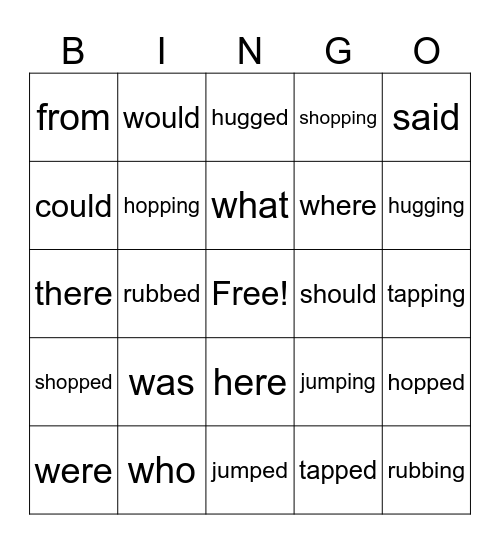 | B | I | N | G | O |
|---|---|---|---|---|
| from | would | hugged | shopping | said |
| could | hopping | what | where | hugging |
| there | rubbed | Free! | should | tapping |
| shopped | was | here | jumping | hopped |
| were | who | jumped | tapped | rubbing |